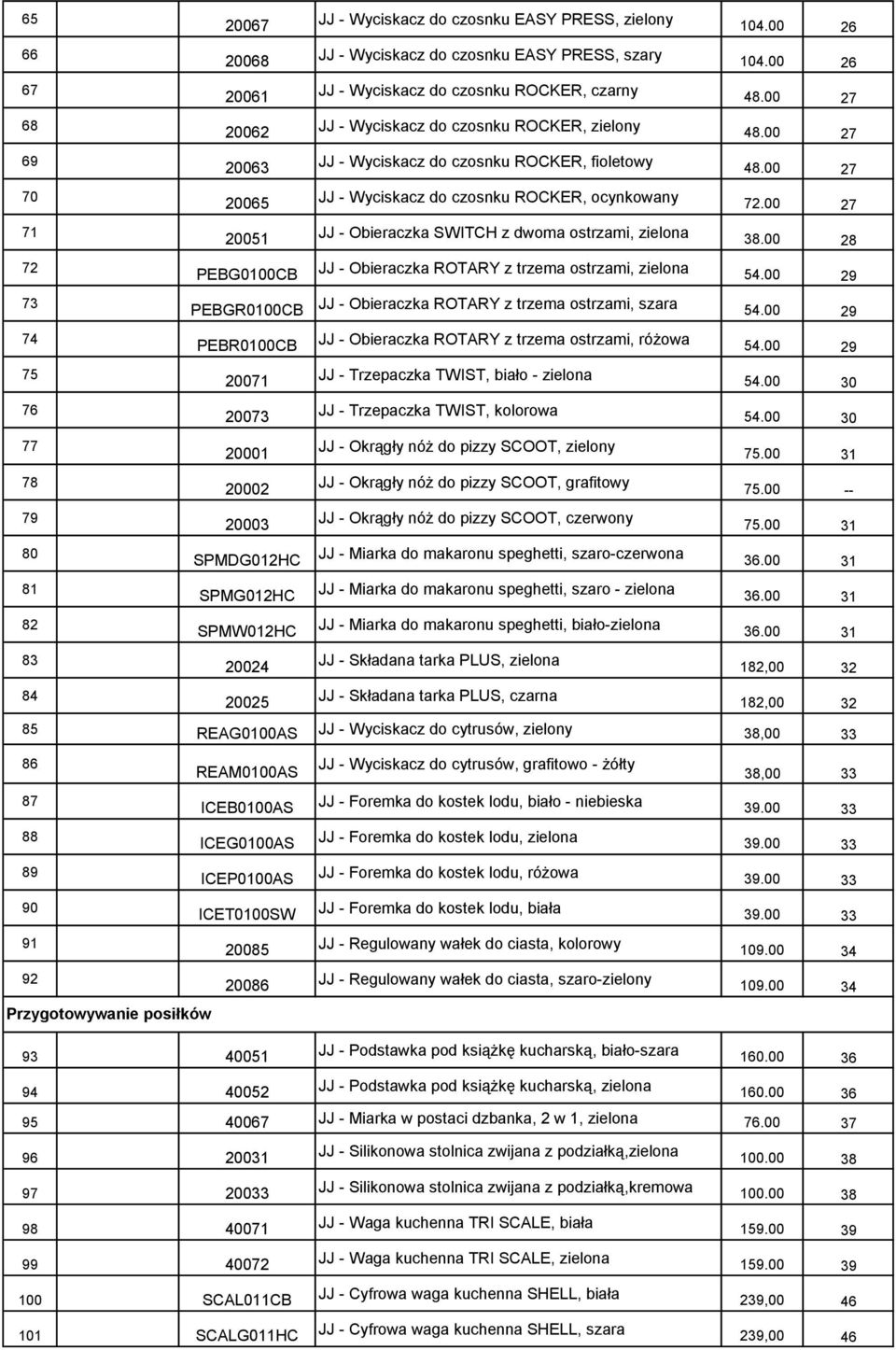 | 65 | 20067 | JJ - Wyciskacz do czosnku EASY PRESS, zielony | 104.00 | 26 |
|---|---|---|---|---|
| 66 | 20068 | JJ - Wyciskacz do czosnku EASY PRESS, szary | 104.00 | 26 |
| 67 | 20061 | JJ - Wyciskacz do czosnku ROCKER, czarny | 48.00 | 27 |
| 68 | 20062 | JJ - Wyciskacz do czosnku ROCKER, zielony | 48.00 | 27 |
| 69 | 20063 | JJ - Wyciskacz do czosnku ROCKER, fioletowy | 48.00 | 27 |
| 70 | 20065 | JJ - Wyciskacz do czosnku ROCKER, ocynkowany | 72.00 | 27 |
| 71 | 20051 | JJ - Obieraczka SWITCH z dwoma ostrzami, zielona | 38.00 | 28 |
| 72 | PEBG0100CB | JJ - Obieraczka ROTARY z trzema ostrzami, zielona | 54.00 | 29 |
| 73 | PEBGR0100CB | JJ - Obieraczka ROTARY z trzema ostrzami, szara | 54.00 | 29 |
| 74 | PEBR0100CB | JJ - Obieraczka ROTARY z trzema ostrzami, różowa | 54.00 | 29 |
| 75 | 20071 | JJ - Trzepaczka TWIST, biało - zielona | 54.00 | 30 |
| 76 | 20073 | JJ - Trzepaczka TWIST, kolorowa | 54.00 | 30 |
| 77 | 20001 | JJ - Okrągły nóż do pizzy SCOOT, zielony | 75.00 | 31 |
| 78 | 20002 | JJ - Okrągły nóż do pizzy SCOOT, grafitowy | 75.00 | -- |
| 79 | 20003 | JJ - Okrągły nóż do pizzy SCOOT, czerwony | 75.00 | 31 |
| 80 | SPMDG012HC | JJ - Miarka do makaronu speghetti, szaro-czerwona | 36.00 | 31 |
| 81 | SPMG012HC | JJ - Miarka do makaronu speghetti, szaro - zielona | 36.00 | 31 |
| 82 | SPMW012HC | JJ - Miarka do makaronu speghetti, biało-zielona | 36.00 | 31 |
| 83 | 20024 | JJ - Składana tarka PLUS, zielona | 182,00 | 32 |
| 84 | 20025 | JJ - Składana tarka PLUS, czarna | 182,00 | 32 |
| 85 | REAG0100AS | JJ - Wyciskacz do cytrusów, zielony | 38,00 | 33 |
| 86 | REAM0100AS | JJ - Wyciskacz do cytrusów, grafitowo - żółty | 38,00 | 33 |
| 87 | ICEB0100AS | JJ - Foremka do kostek lodu, biało - niebieska | 39.00 | 33 |
| 88 | ICEG0100AS | JJ - Foremka do kostek lodu, zielona | 39.00 | 33 |
| 89 | ICEP0100AS | JJ - Foremka do kostek lodu, różowa | 39.00 | 33 |
| 90 | ICET0100SW | JJ - Foremka do kostek lodu, biała | 39.00 | 33 |
| 91 | 20085 | JJ - Regulowany wałek do ciasta, kolorowy | 109.00 | 34 |
| 92 | 20086 | JJ - Regulowany wałek do ciasta, szaro-zielony | 109.00 | 34 |
| Przygotowywanie posiłków | | | | |
| 93 | 40051 | JJ - Podstawka pod książkę kucharską, biało-szara | 160.00 | 36 |
| 94 | 40052 | JJ - Podstawka pod książkę kucharską, zielona | 160.00 | 36 |
| 95 | 40067 | JJ - Miarka w postaci dzbanka, 2 w 1, zielona | 76.00 | 37 |
| 96 | 20031 | JJ - Silikonowa stolnica zwijana z podziałką,zielona | 100.00 | 38 |
| 97 | 20033 | JJ - Silikonowa stolnica zwijana z podziałką,kremowa | 100.00 | 38 |
| 98 | 40071 | JJ - Waga kuchenna TRI SCALE, biała | 159.00 | 39 |
| 99 | 40072 | JJ - Waga kuchenna TRI SCALE, zielona | 159.00 | 39 |
| 100 | SCAL011CB | JJ - Cyfrowa waga kuchenna SHELL, biała | 239,00 | 46 |
| 101 | SCALG011HC | JJ - Cyfrowa waga kuchenna SHELL, szara | 239,00 | 46 |